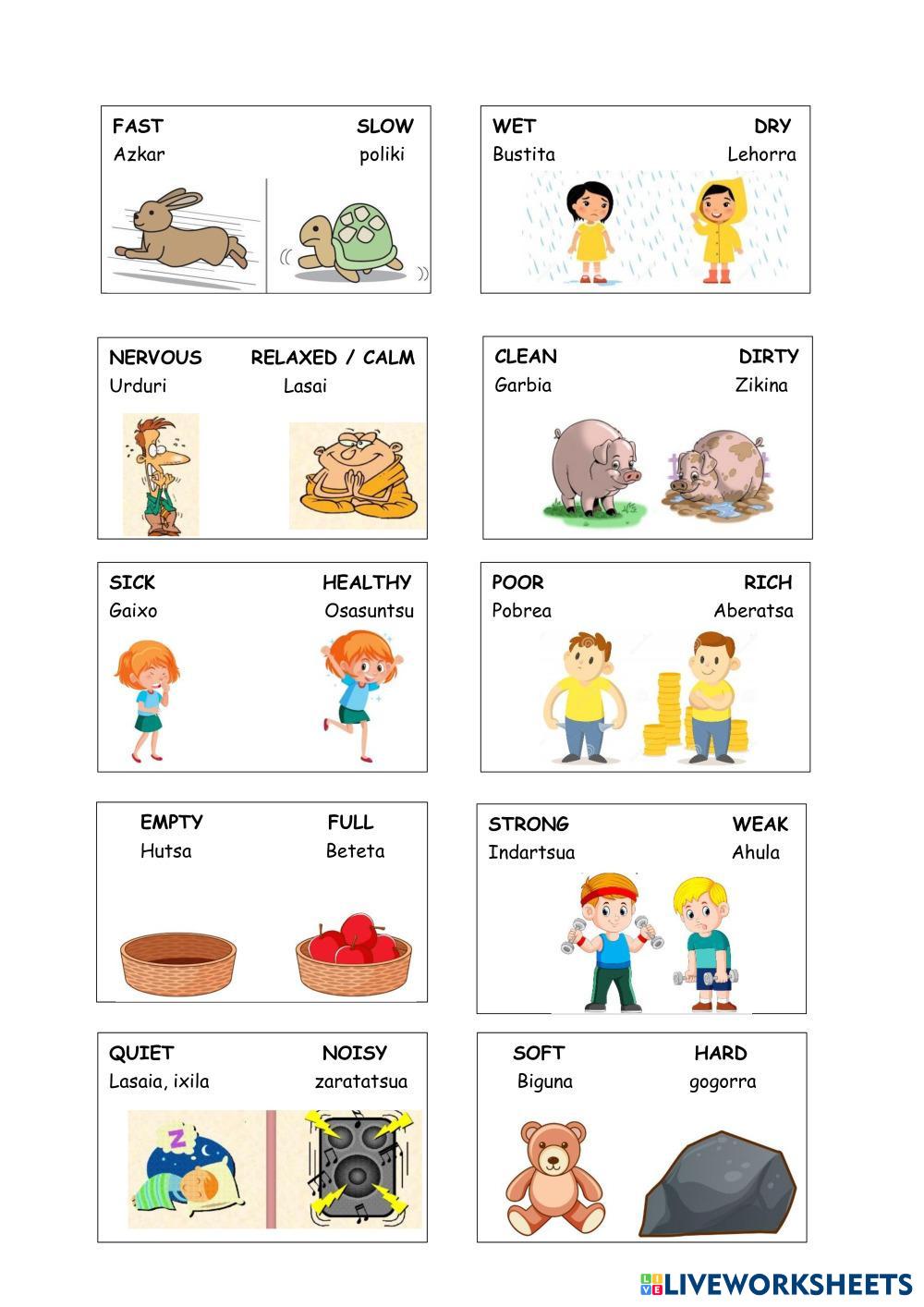 FAST SLOW
Azkar poliki

WET DRY
Bustita Lehorra

NERVOUS RELAXED / CALM
Urduri Lasai

CLEAN DIRTY
Garbia Zikina

SICK HEALTHY
Gaixo Osasuntsu

POOR RICH
Pobrea Aberatsa

EMPTY FULL
Hutsa Beteta

STRONG WEAK
Indartsua Ahula

QUIET NOISY
Lasaia, ixila zaratatsua

Z

SOFT HARD
Biguna gogorra

LIVEWORKSHEETS